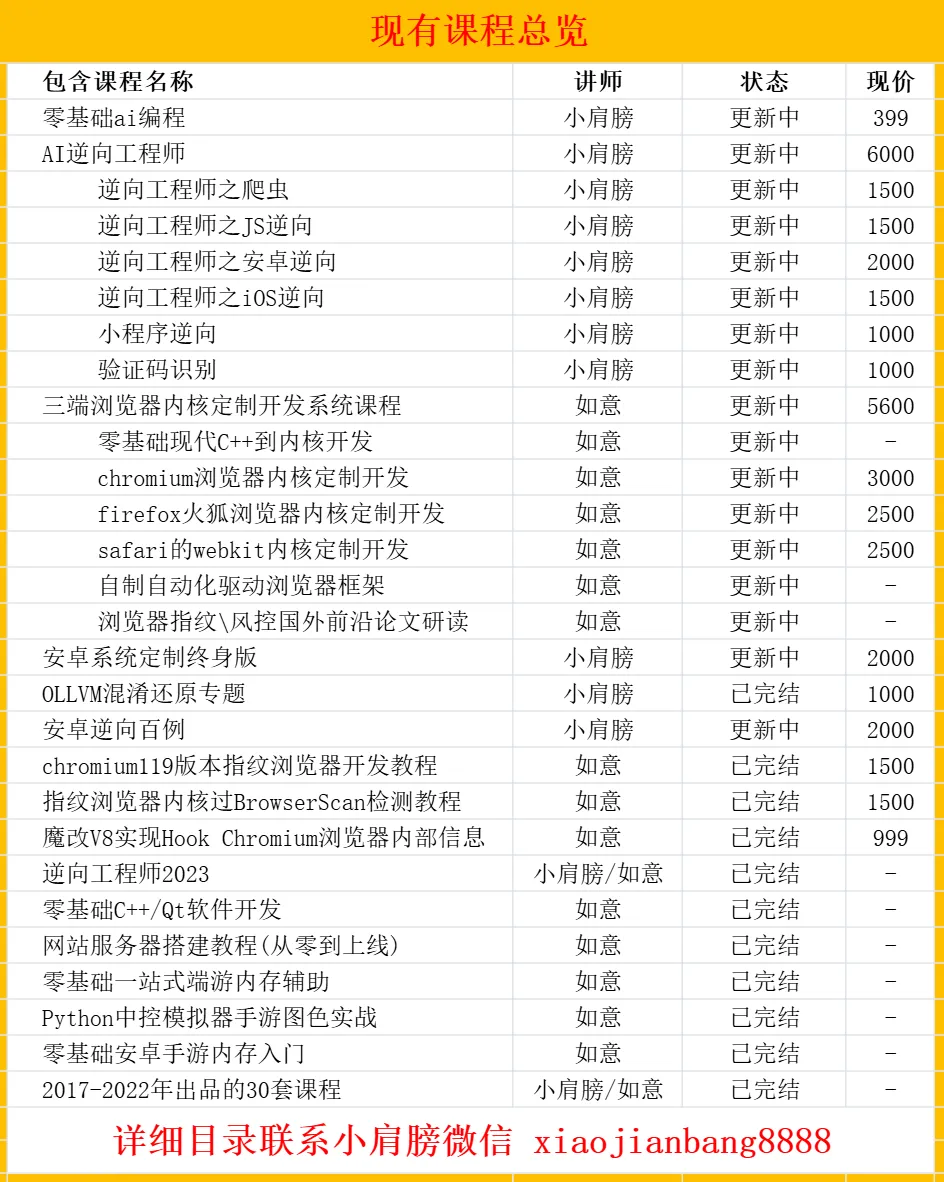 现有课程总览

| 包含课程名称 | 讲师 | 状态 | 现价 |
|---|---|---|---|
| 零基础ai编程 | 小肩膀 | 更新中 | 399 |
| AI逆向工程师 | 小肩膀 | 更新中 | 6000 |
| 逆向工程师之爬虫 | 小肩膀 | 更新中 | 1500 |
| 逆向工程师之JS逆向 | 小肩膀 | 更新中 | 1500 |
| 逆向工程师之安卓逆向 | 小肩膀 | 更新中 | 2000 |
| 逆向工程师之iOS逆向 | 小肩膀 | 更新中 | 1500 |
| 小程序逆向 | 小肩膀 | 更新中 | 1000 |
| 验证码识别 | 小肩膀 | 更新中 | 1000 |
| 三端浏览器内核定制开发系统课程 | 如意 | 更新中 | 5600 |
| 零基础现代C++到内核开发 | 如意 | 更新中 | - |
| chromium浏览器内核定制开发 | 如意 | 更新中 | 3000 |
| firefox火狐浏览器内核定制开发 | 如意 | 更新中 | 2500 |
| safari的webkit内核定制开发 | 如意 | 更新中 | 2500 |
| 自制自动化驱动浏览器框架 | 如意 | 更新中 | - |
| 浏览器指纹\风控国外前沿论文研读 | 如意 | 更新中 | - |
| 安卓系统定制终身版 | 小肩膀 | 更新中 | 2000 |
| OLLVM混淆还原专题 | 小肩膀 | 已完结 | 1000 |
| 安卓逆向百例 | 小肩膀 | 更新中 | 2000 |
| chromium119版本指纹浏览器开发教程 | 如意 | 已完结 | 1500 |
| 指纹浏览器内核过BrowserScan检测教程 | 如意 | 已完结 | 1500 |
| 魔改V8实现Hook Chromium浏览器内部信息 | 如意 | 已完结 | 999 |
| 逆向工程师2023 | 小肩膀/如意 | 已完结 | - |
| 零基础C++/Qt软件开发 | 如意 | 已完结 | - |
| 网站服务器搭建教程(从零到上线) | 如意 | 已完结 | - |
| 零基础一站式端游内存辅助 | 如意 | 已完结 | - |
| Python中控模拟器手游图色实战 | 如意 | 已完结 | - |
| 零基础安卓手游内存入门 | 如意 | 已完结 | - |
| 2017-2022年出品的30套课程 | 小肩膀/如意 | 已完结 | - |

详细目录联系小肩膀微信 xiaojianbang8888